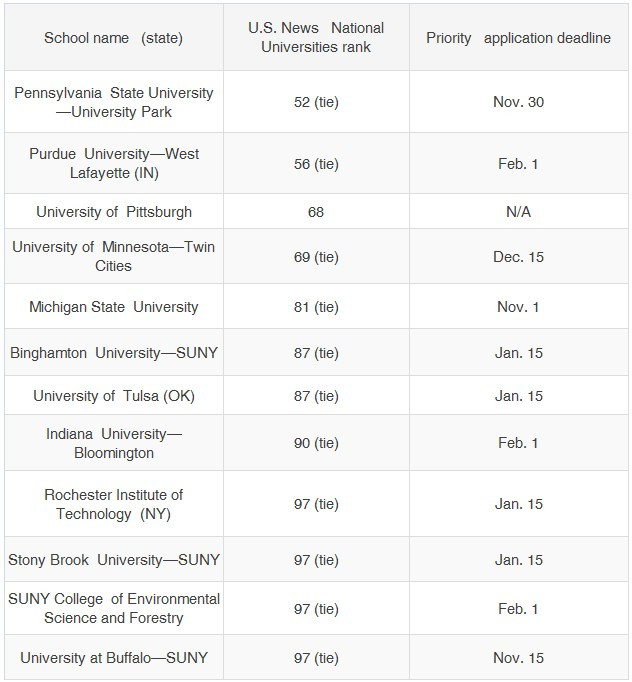 | School name (state) | U.S. News National Universities rank | Priority application deadline |
|---|---|---|
| Pennsylvania State University—University Park | 52 (tie) | Nov. 30 |
| Purdue University—West Lafayette (IN) | 56 (tie) | Feb. 1 |
| University of Pittsburgh | 68 | N/A |
| University of Minnesota—Twin Cities | 69 (tie) | Dec. 15 |
| Michigan State University | 81 (tie) | Nov. 1 |
| Binghamton University—SUNY | 87 (tie) | Jan. 15 |
| University of Tulsa (OK) | 87 (tie) | Jan. 15 |
| Indiana University—Bloomington | 90 (tie) | Feb. 1 |
| Rochester Institute of Technology (NY) | 97 (tie) | Jan. 15 |
| Stony Brook University—SUNY | 97 (tie) | Jan. 15 |
| SUNY College of Environmental Science and Forestry | 97 (tie) | Feb. 1 |
| University at Buffalo—SUNY | 97 (tie) | Nov. 15 |